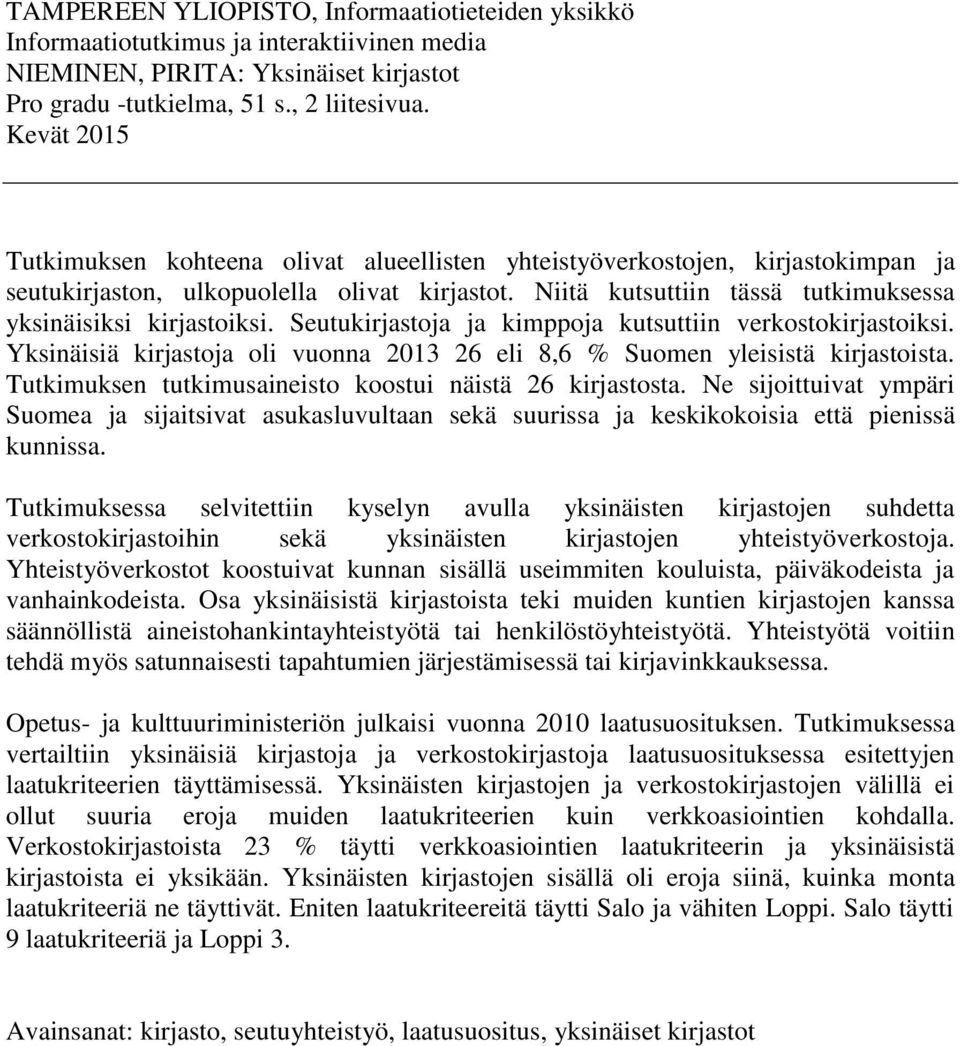 TAMPEREEN YLIOPISTO, Informaatiotieteiden yksikkö
Informaatiotutkimus ja interaktiivinen media
NIEMINEN, PIRITA: Yksinäiset kirjastot
Pro gradu -tutkielma, 51 s., 2 liitesivua.
Kevät 2015

Tutkimuksen kohteena olivat alueellisten yhteistyöverkostojen, kirjastokimpan ja seutukirjaston, ulkopuolella olivat kirjastot. Niitä kutsuttiin tässä tutkimuksessa yksinäisiksi kirjastoiksi. Seutukirjastoja ja kimppoja kutsuttiin verkostokirjastoiksi. Yksinäisiä kirjastoja oli vuonna 2013 26 eli 8,6 % Suomen yleisistä kirjastoista. Tutkimuksen tutkimusaineisto koostui näistä 26 kirjastosta. Ne sijoittuivat ympäri Suomea ja sijaitsivat asukasluvultaan sekä suurissa ja keskikokoisia että pienissä kunnissa.

Tutkimuksessa selvitettiin kyselyn avulla yksinäisten kirjastojen suhdetta verkostokirjastoihin sekä yksinäisten kirjastojen yhteistyöverkostoja. Yhteistyöverkostot koostuivat kunnan sisällä useimmiten kouluista, päiväkodeista ja vanhainkodeista. Osa yksinäisistä kirjastoista teki muiden kuntien kirjastojen kanssa säännöllistä aineistohankintayhteistyötä tai henkilöstöyhteistyötä. Yhteistyötä voitiin tehdä myös satunnaisesti tapahtumien järjestämisessä tai kirjavinkkauksessa.

Opetus- ja kulttuuriministeriön julkaisi vuonna 2010 laatusuosituksen. Tutkimuksessa vertailtiin yksinäisiä kirjastoja ja verkostokirjastoja laatusuosituksessa esitettyjen laatukriteerien täyttämisessä. Yksinäisten kirjastojen ja verkostokirjastojen välillä ei ollut suuria eroja muiden laatukriteerien kuin verkkoasiointien kohdalla. Verkostokirjastoista 23 % täytti verkkoasiointien laatukriteerin ja yksinäisistä kirjastoista ei yksikään. Yksinäisten kirjastojen sisällä oli eroja siinä, kuinka monta laatukriteeriä ne täyttivät. Eniten laatukriteereitä täytti Salo ja vähiten Loppi. Salo täytti 9 laatukriteeriä ja Loppi 3.

Avainsanat: kirjasto, seutuyhteistyö, laatusuositus, yksinäiset kirjastot